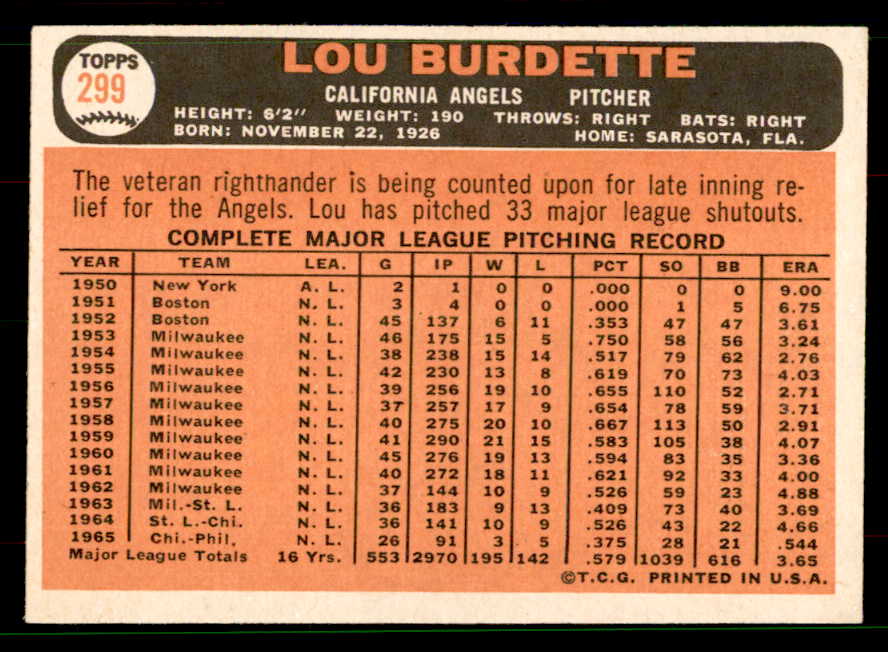 TOPPS
299

LOU BURDETTE

CALIFORNIA ANGELS PITCHER
HEIGHT: 6'2" WEIGHT: 190 THROWS: RIGHT BATS: RIGHT
BORN: NOVEMBER 22, 1926 HOME: SARASOTA, FLA.

The veteran righthander is being counted upon for late inning relief for the Angels. Lou has pitched 33 major league shutouts.

COMPLETE MAJOR LEAGUE PITCHING RECORD

| YEAR | TEAM | LEA. | G | IP | W | L | PCT | SO | BB | ERA |
|---|---|---|---|---|---|---|---|---|---|---|
| 1950 | New York | A. L. | 2 | 1 | 0 | 0 | .000 | 0 | 0 | 9.00 |
| 1951 | Boston | N. L. | 3 | 4 | 0 | 0 | .000 | 1 | 5 | 6.75 |
| 1952 | Boston | N. L. | 45 | 137 | 6 | 11 | .353 | 47 | 47 | 3.61 |
| 1953 | Milwaukee | N. L. | 46 | 175 | 15 | 5 | .750 | 58 | 56 | 3.24 |
| 1954 | Milwaukee | N. L. | 38 | 238 | 15 | 14 | .517 | 79 | 62 | 2.76 |
| 1955 | Milwaukee | N. L. | 42 | 230 | 13 | 8 | .619 | 70 | 73 | 4.03 |
| 1956 | Milwaukee | N. L. | 39 | 256 | 19 | 10 | .655 | 110 | 52 | 2.71 |
| 1957 | Milwaukee | N. L. | 37 | 257 | 17 | 9 | .654 | 78 | 59 | 3.71 |
| 1958 | Milwaukee | N. L. | 40 | 275 | 20 | 10 | .667 | 113 | 50 | 2.91 |
| 1959 | Milwaukee | N. L. | 41 | 290 | 21 | 15 | .583 | 105 | 38 | 4.07 |
| 1960 | Milwaukee | N. L. | 45 | 276 | 19 | 13 | .594 | 83 | 35 | 3.36 |
| 1961 | Milwaukee | N. L. | 40 | 272 | 18 | 11 | .621 | 92 | 33 | 4.00 |
| 1962 | Milwaukee | N. L. | 37 | 144 | 10 | 9 | .526 | 59 | 23 | 4.88 |
| 1963 | Mil.-St. L. | N. L. | 36 | 183 | 9 | 13 | .409 | 73 | 40 | 3.69 |
| 1964 | St. L.-Chi. | N. L. | 36 | 141 | 10 | 9 | .526 | 43 | 22 | 4.66 |
| 1965 | Chi.-Phil. | N. L. | 26 | 91 | 3 | 5 | .375 | 28 | 21 | .544 |
| Major League Totals | | 16 Yrs. | 553 | 2970 | 195 | 142 | .579 | 1039 | 616 | 3.65 |

©T.C.G. PRINTED IN U.S.A.